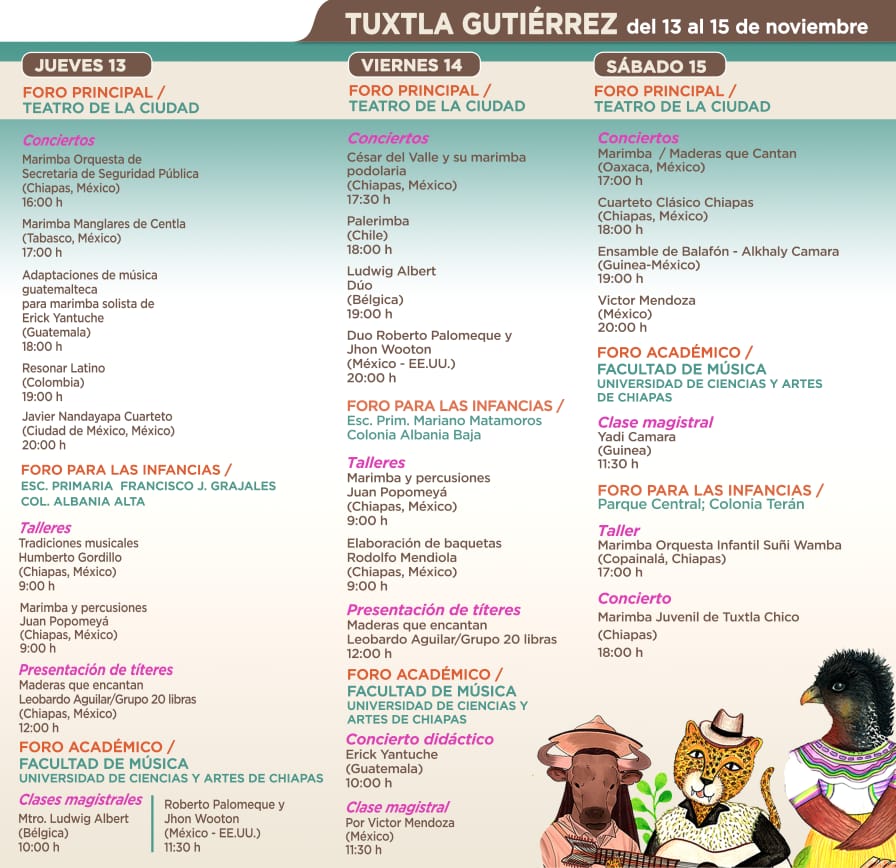 TUXTLA GUTIÉRREZ del 13 al 15 de noviembre

JUEVES 13

FORO PRINCIPAL / TEATRO DE LA CIUDAD

Conciertos
Marimba Orquesta de Secretaría de Seguridad Pública
(Chiapas, México)
16:00 h

Marimba Manglares de Centla
(Tabasco, México)
17:00 h

Adaptaciones de música guatemalteca para marimba solista de Erick Yantuche
(Guatemala)
18:00 h

Resonar Latino
(Colombia)
19:00 h

Javier Nandayapa Cuarteto
(Ciudad de México, México)
20:00 h

FORO PARA LAS INFANCIAS / ESC. PRIMARIA FRANCISCO J. GRAJALES COL. ALBANIA ALTA

Talleres
Tradiciones musicales
Humberto Gordillo
(Chiapas, México)
9:00 h

Marimba y percusiones
Juan Popomeyá
(Chiapas, México)
9:00 h

Presentación de títeres
Maderas que encantan
Leobardo Aguilar/Grupo 20 libras
(Chiapas, México)
12:00 h

FORO ACADÉMICO / FACULTAD DE MÚSICA
UNIVERSIDAD DE CIENCIAS Y ARTES DE CHIAPAS

Clases magistrales
Mtro. Ludwig Albert
(Bélgica)
10:00 h

Roberto Palomeque y Jhon Wooton
(México - EE.UU.)
11:30 h

VIERNES 14

FORO PRINCIPAL / TEATRO DE LA CIUDAD

Conciertos
César del Valle y su marimba podolaria
(Chiapas, México)
17:30 h

Palerimba
(Chile)
18:00 h

Ludwig Albert
Dúo
(Bélgica)
19:00 h

Duo Roberto Palomeque y Jhon Wooton
(México - EE.UU.)
20:00 h

FORO PARA LAS INFANCIAS /
Esc. Prim. Mariano Matamoros
Colonia Albania Baja

Talleres
Marimba y percusiones
Juan Popomeyá
(Chiapas, México)
9:00 h

Elaboración de baquetas
Rodolfo Mendiola
(Chiapas, México)
9:00 h

Presentación de títeres
Maderas que encantan
Leobardo Aguilar/Grupo 20 libras
12:00 h

FORO ACADÉMICO / FACULTAD DE MÚSICA
UNIVERSIDAD DE CIENCIAS Y ARTES DE CHIAPAS

Concierto didáctico
Erick Yantuche
(Guatemala)
10:00 h

Clase magistral
Por Victor Mendoza
(México)
11:30 h

SÁBADO 15

FORO PRINCIPAL / TEATRO DE LA CIUDAD

Conciertos
Marimba / Maderas que Cantan
(Oaxaca, México)
17:00 h

Cuarteto Clásico Chiapas
(Chiapas, México)
18:00 h

Ensamble de Balafón - Alkhaly Camara
(Guinea-México)
19:00 h

Victor Mendoza
(México)
20:00 h

FORO ACADÉMICO / FACULTAD DE MÚSICA
UNIVERSIDAD DE CIENCIAS Y ARTES DE CHIAPAS

Clase magistral
Yadi Camara
(Guinea)
11:30 h

FORO PARA LAS INFANCIAS /
Parque Central; Colonia Terán

Taller
Marimba Orquesta Infantil Suñi Wamba
(Copainalá, Chiapas)
17:00 h

Concierto
Marimba Juvenil de Tuxtla Chico
(Chiapas)
18:00 h